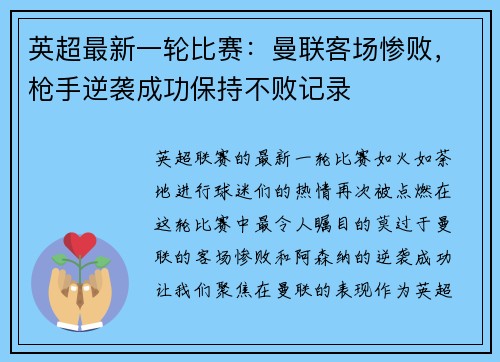 英超最新一轮比赛：曼联客场惨败，枪手逆袭成功保持不败记录

英超联赛的最新一轮比赛如火如荼地进行球迷们的热情再次被点燃在这轮比赛中最令人瞩目的莫过于曼联的客场惨败和阿森纳的逆袭成功让我们聚焦在曼联的表现作为英超